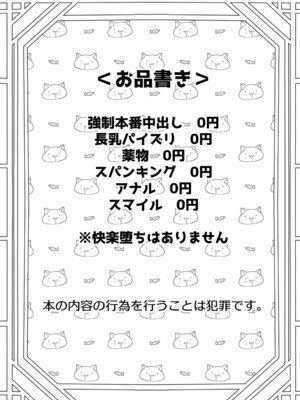 ＜お品書き＞

強制本番中出し　0円
長乳パイズリ　0円
薬物　0円
スパンキング　0円
アナル　0円
スマイル　0円

※快楽堕ちはありません

本の内容の行為を行うことは犯罪です。